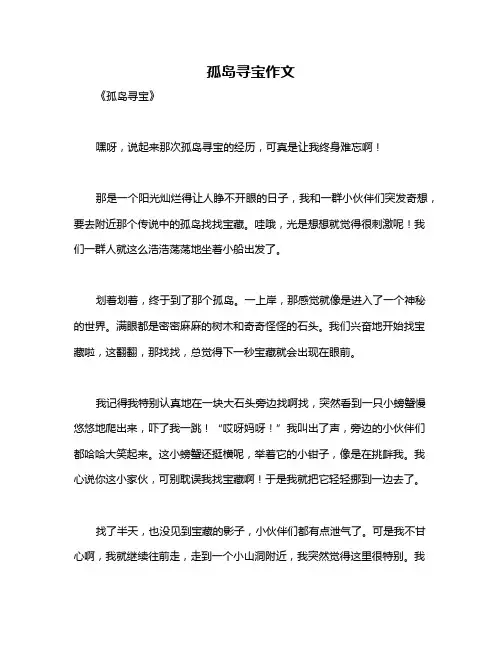 孤岛寻宝作文

《孤岛寻宝》

嘿呀，说起来那次孤岛寻宝的经历，可真是让我终身难忘啊！

那是一个阳光灿烂得让人睁不开眼的日子，我和一群小伙伴们突发奇想，要去附近那个传说中的孤岛找找宝藏。哇哦，光是想想就觉得很刺激呢！我们一群人就这么浩浩荡荡地坐着小船出发了。

划着划着，终于到了那个孤岛。一上岸，那感觉就像是进入了一个神秘的世界。满眼都是密密麻麻的树木和奇奇怪怪的石头。我们兴奋地开始找宝藏啦，这翻翻，那找找，总觉得下一秒宝藏就会出现在眼前。

我记得我特别认真地在一块大石头旁边找啊找，突然看到一只小螃蟹慢悠悠地爬出来，吓了我一跳！“哎呀妈呀！”我叫出了声，旁边的小伙伴们都哈哈大笑起来。这小螃蟹还挺横呢，举着它的小钳子，像是在挑衅我。我心说你这小家伙，可别耽误我找宝藏啊！于是我就把它轻轻挪到一边去了。

找了半天，也没见到宝藏的影子，小伙伴们都有点泄气了。可是我不甘心啊，我就继续往前走，走到一个小山洞附近，我突然觉得这里很特别。我